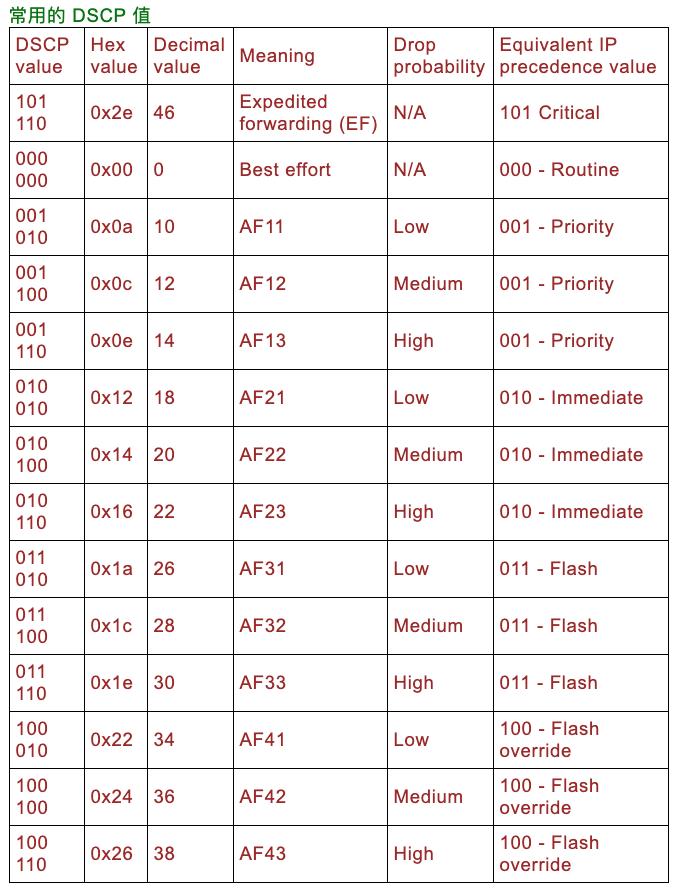 常用的 DSCP 值

| DSCP value | Hex value | Decimal value | Meaning | Drop probability | Equivalent IP precedence value |
|---|---|---|---|---|---|
| 101 110 | 0x2e | 46 | Expedited forwarding (EF) | N/A | 101 Critical |
| 000 000 | 0x00 | 0 | Best effort | N/A | 000 - Routine |
| 001 010 | 0x0a | 10 | AF11 | Low | 001 - Priority |
| 001 100 | 0x0c | 12 | AF12 | Medium | 001 - Priority |
| 001 110 | 0x0e | 14 | AF13 | High | 001 - Priority |
| 010 010 | 0x12 | 18 | AF21 | Low | 010 - Immediate |
| 010 100 | 0x14 | 20 | AF22 | Medium | 010 - Immediate |
| 010 110 | 0x16 | 22 | AF23 | High | 010 - Immediate |
| 011 010 | 0x1a | 26 | AF31 | Low | 011 - Flash |
| 011 100 | 0x1c | 28 | AF32 | Medium | 011 - Flash |
| 011 110 | 0x1e | 30 | AF33 | High | 011 - Flash |
| 100 010 | 0x22 | 34 | AF41 | Low | 100 - Flash override |
| 100 100 | 0x24 | 36 | AF42 | Medium | 100 - Flash override |
| 100 110 | 0x26 | 38 | AF43 | High | 100 - Flash override |